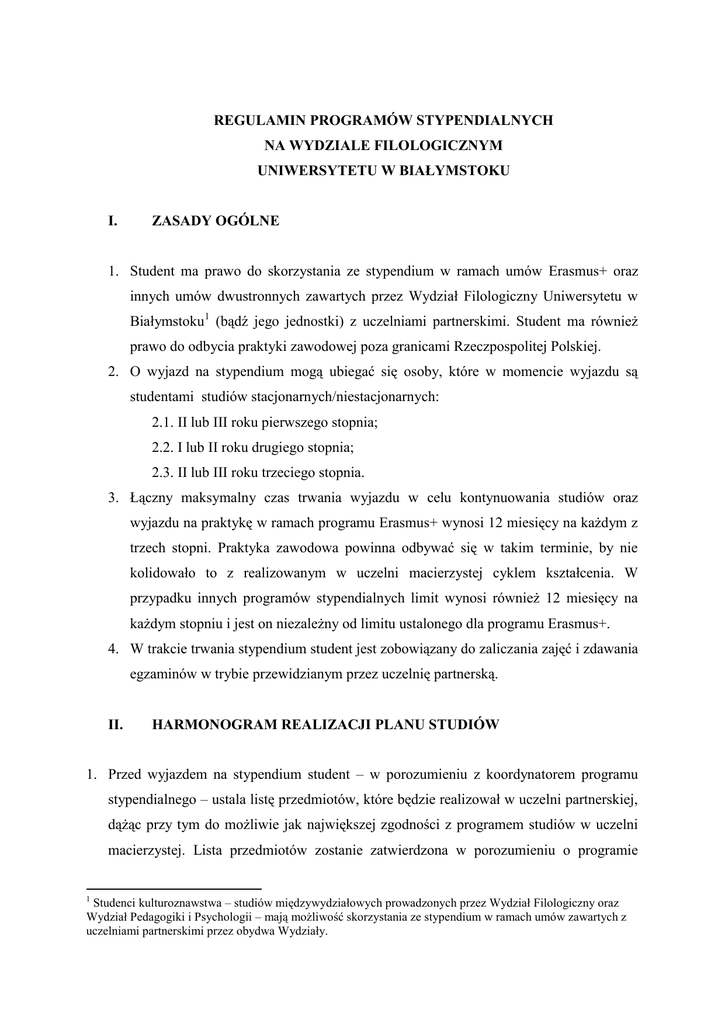 REGULAMIN PROGRAMÓW STYPENDIALNYCH
NA WYDZIALE FILOLOGICZNYM
UNIWERSYTETU W BIAŁYMSTOKU

I. ZASADY OGÓLNE

1. Student ma prawo do skorzystania ze stypendium w ramach umów Erasmus+ oraz innych umów dwustronnych zawartych przez Wydział Filologiczny Uniwersytetu w Białymstoku$^1$ (bądź jego jednostki) z uczelniami partnerskimi. Student ma również prawo do odbycia praktyki zawodowej poza granicami Rzeczpospolitej Polskiej.
2. O wyjazd na stypendium mogą ubiegać się osoby, które w momencie wyjazdu są studentami studiów stacjonarnych/niestacjonarnych:
2.1. II lub III roku pierwszego stopnia;
2.2. I lub II roku drugiego stopnia;
2.3. II lub III roku trzeciego stopnia.
3. Łączny maksymalny czas trwania wyjazdu w celu kontynuowania studiów oraz wyjazdu na praktykę w ramach programu Erasmus+ wynosi 12 miesięcy na każdym z trzech stopni. Praktyka zawodowa powinna odbywać się w takim terminie, by nie kolidowało to z realizowanym w uczelni macierzystej cyklem kształcenia. W przypadku innych programów stypendialnych limit wynosi również 12 miesięcy na każdym stopniu i jest on niezależny od limitu ustalonego dla programu Erasmus+.
4. W trakcie trwania stypendium student jest zobowiązany do zaliczania zajęć i zdawania egzaminów w trybie przewidzianym przez uczelnię partnerską.

II. HARMONOGRAM REALIZACJI PLANU STUDIÓW

1. Przed wyjazdem na stypendium student – w porozumieniu z koordynatorem programu stypendialnego – ustala listę przedmiotów, które będzie realizował w uczelni partnerskiej, dążąc przy tym do możliwie jak największej zgodności z programem studiów w uczelni macierzystej. Lista przedmiotów zostanie zatwierdzona w porozumieniu o programie

$^1$ Studenci kulturoznawstwa – studiów międzywydziałowych prowadzonych przez Wydział Filologiczny oraz Wydział Pedagogiki i Psychologii – mają możliwość skorzystania ze stypendium w ramach umów zawartych z uczelniami partnerskimi przez obydwa Wydziały.